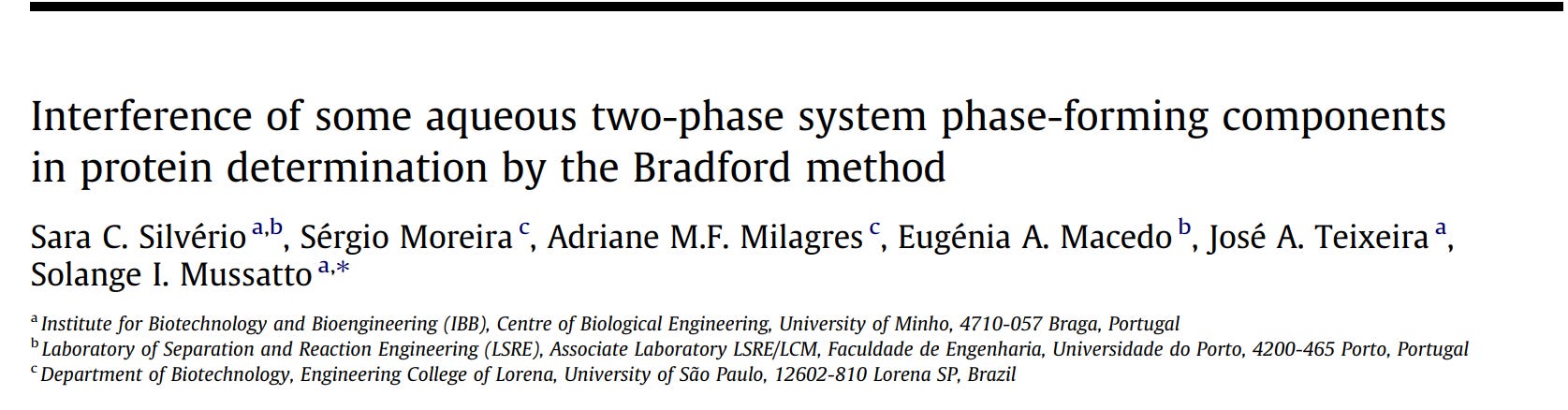 Interference of some aqueous two-phase system phase-forming components in protein determination by the Bradford method

Sara C. Silvério $^{a,b}$, Sérgio Moreira $^{c}$, Adriane M.F. Milagres $^{c}$, Eugénia A. Macedo $^{b}$, José A. Teixeira $^{a}$, Solange I. Mussatto $^{a,*}$

$^{a}$ Institute for Biotechnology and Bioengineering (IBB), Centre of Biological Engineering, University of Minho, 4710-057 Braga, Portugal
$^{b}$ Laboratory of Separation and Reaction Engineering (LSRE), Associate Laboratory LSRE/LCM, Faculdade de Engenharia, Universidade do Porto, 4200-465 Porto, Portugal
$^{c}$ Department of Biotechnology, Engineering College of Lorena, University of São Paulo, 12602-810 Lorena SP, Brazil